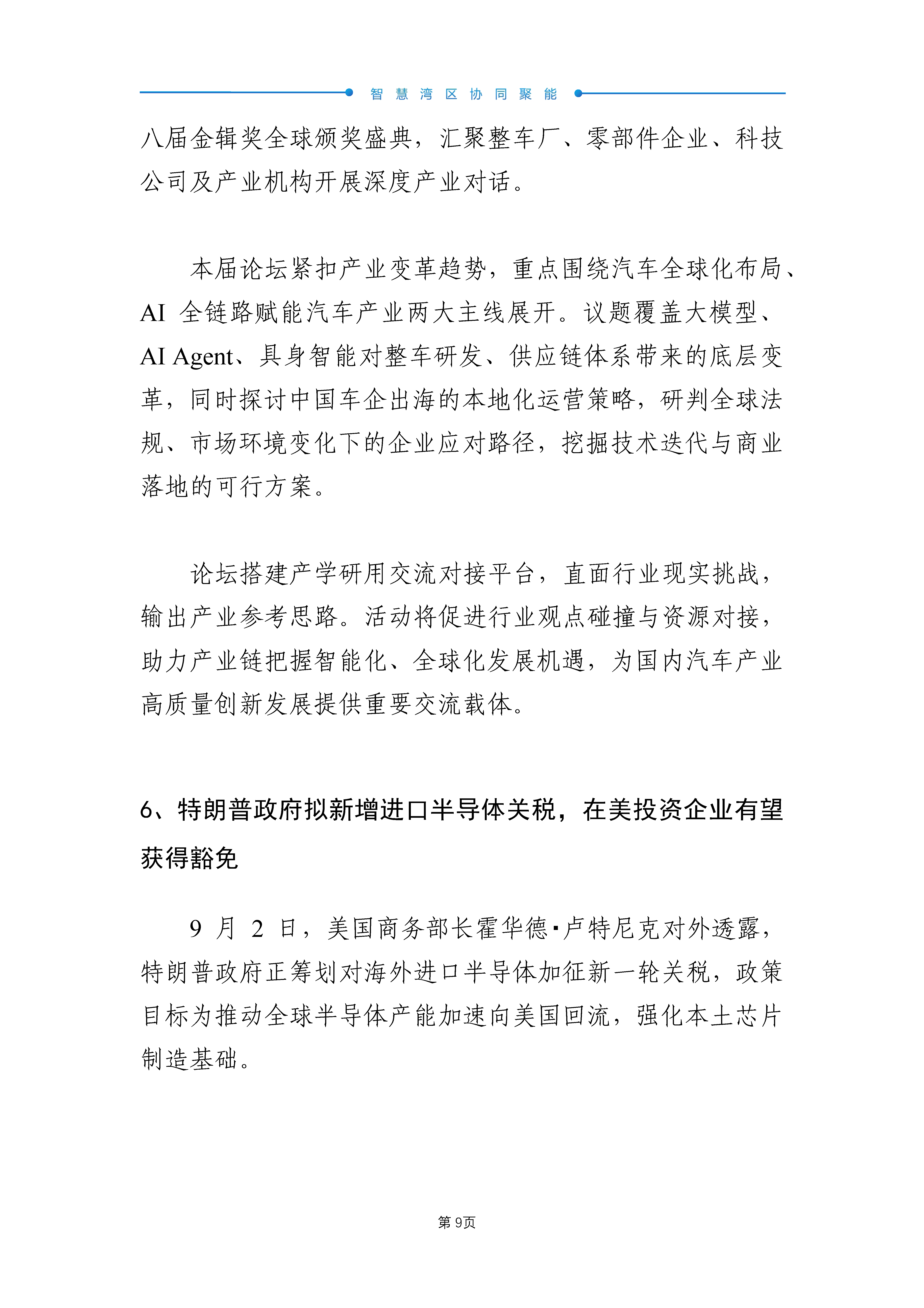 智慧湾区协同聚能

八届金辑奖全球颁奖盛典，汇聚整车厂、零部件企业、科技公司及产业机构开展深度产业对话。

本届论坛紧扣产业变革趋势，重点围绕汽车全球化布局、AI全链路赋能汽车产业两大主线展开。议题覆盖大模型、AI Agent、具身智能对整车研发、供应链体系带来的底层变革，同时探讨中国车企出海的本地化运营策略，研判全球法规、市场环境变化下的企业应对路径，挖掘技术迭代与商业落地的可行方案。

论坛搭建产学研用交流对接平台，直面行业现实挑战，输出产业参考思路。活动将促进行业观点碰撞与资源对接，助力产业链把握智能化、全球化发展机遇，为国内汽车产业高质量创新发展提供重要交流载体。

6、特朗普政府拟新增进口半导体关税，在美投资企业有望获得豁免

9月2日，美国商务部长霍华德·卢特尼克对外透露，特朗普政府正筹划对海外进口半导体加征新一轮关税，政策目标为推动全球半导体产能加速向美国回流，强化本土芯片制造基础。

第9页